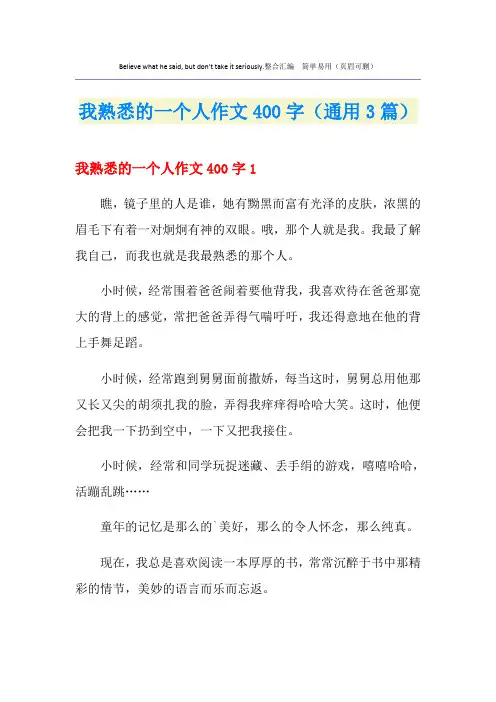 Believe what he said, but don't take it seriously.整合汇编　简单易用（页眉可删）

我熟悉的一个人作文400字（通用3篇）

我熟悉的一个人作文400字1

瞧，镜子里的人是谁，她有黝黑而富有光泽的皮肤，浓黑的眉毛下有着一对炯炯有神的双眼。哦，那个人就是我。我最了解我自己，而我也就是我最熟悉的那个人。

小时候，经常围着爸爸闹着要他背我，我喜欢待在爸爸那宽大的背上的感觉，常把爸爸弄得气喘吁吁，我还得意地在他的背上手舞足蹈。

小时候，经常跑到舅舅面前撒娇，每当这时，舅舅总用他那又长又尖的胡须扎我的脸，弄得我痒痒得哈哈大笑。这时，他便会把我一下扔到空中，一下又把我接住。

小时候，经常和同学玩捉迷藏、丢手绢的游戏，嘻嘻哈哈，活蹦乱跳……

童年的记忆是那么的`美好，那么的令人怀念，那么纯真。

现在，我总是喜欢阅读一本厚厚的书，常常沉醉于书中那精彩的情节，美妙的语言而乐而忘返。